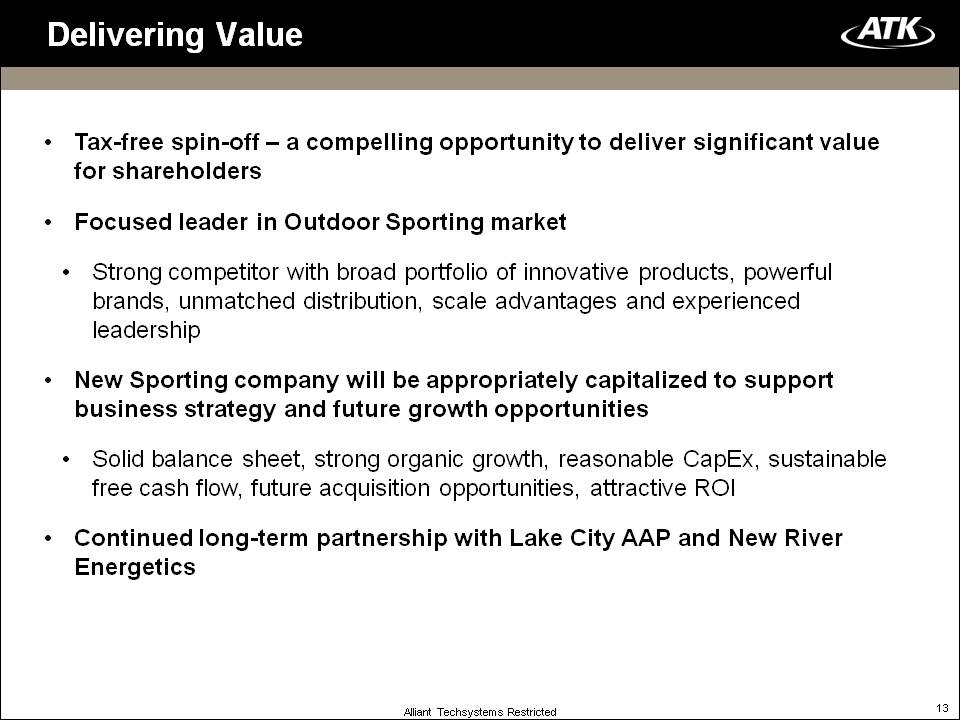 Delivering Value

ATK

• Tax-free spin-off – a compelling opportunity to deliver significant value for shareholders

• Focused leader in Outdoor Sporting market

• Strong competitor with broad portfolio of innovative products, powerful brands, unmatched distribution, scale advantages and experienced leadership

• New Sporting company will be appropriately capitalized to support business strategy and future growth opportunities

• Solid balance sheet, strong organic growth, reasonable CapEx, sustainable free cash flow, future acquisition opportunities, attractive ROI

• Continued long-term partnership with Lake City AAP and New River Energetics

Alliant Techsystems Restricted

13